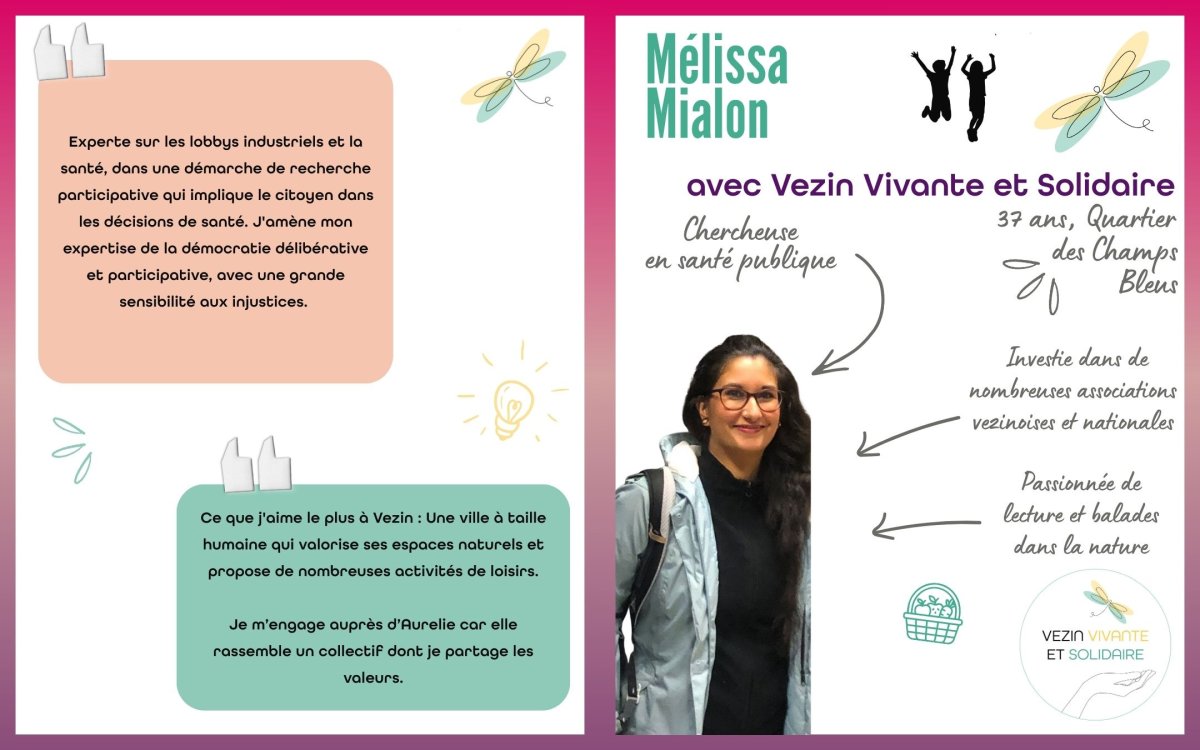 Experte sur les lobbys industriels et la santé, dans une démarche de recherche participative qui implique le citoyen dans les décisions de santé. J'amène mon expertise de la démocratie délibérative et participative, avec une grande sensibilité aux injustices.

Ce que j'aime le plus à Vezin : Une ville à taille humaine qui valorise ses espaces naturels et propose de nombreuses activités de loisirs.

Je m'engage auprès d'Aurelie car elle rassemble un collectif dont je partage les valeurs.

Mélissa Mialon

avec Vezin Vivante et Solidaire

Chercheuse en santé publique

37 ans, Quartier des Champs Bleus

Investie dans de nombreuses associations vezinoises et nationales

Passionnée de lecture et balades dans la nature

VEZIN VIVANTE ET SOLIDAIRE